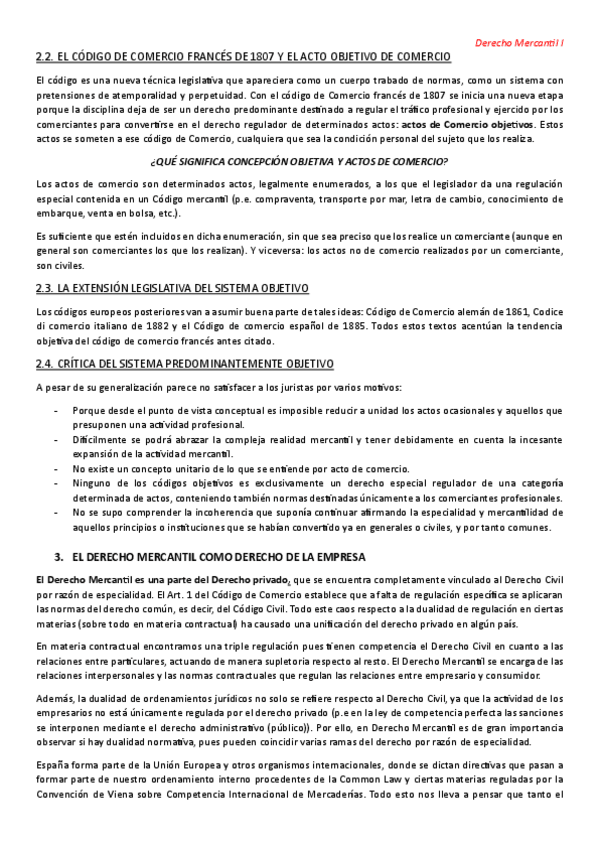 Derecho Mercantil I

2.2. EL CÓDIGO DE COMERCIO FRANCÉS DE 1807 Y EL ACTO OBJETIVO DE COMERCIO

El código es una nueva técnica legislativa que apareciera como un cuerpo trabado de normas, como un sistema con pretensiones de atemporalidad y perpetuidad. Con el código de Comercio francés de 1807 se inicia una nueva etapa porque la disciplina deja de ser un derecho predominante destinado a regular el tráfico profesional y ejercido por los comerciantes para convertirse en el derecho regulador de determinados actos: actos de Comercio objetivos. Estos actos se someten a ese código de Comercio, cualquiera que sea la condición personal del sujeto que los realiza.

¿QUÉ SIGNIFICA CONCEPCIÓN OBJETIVA Y ACTOS DE COMERCIO?

Los actos de comercio son determinados actos, legalmente enumerados, a los que el legislador da una regulación especial contenida en un Código mercantil (p.e. compraventa, transporte por mar, letra de cambio, conocimiento de embarque, venta en bolsa, etc.).

Es suficiente que estén incluidos en dicha enumeración, sin que sea preciso que los realice un comerciante (aunque en general son comerciantes los que los realizan). Y viceversa: los actos no de comercio realizados por un comerciante, son civiles.

2.3. LA EXTENSIÓN LEGISLATIVA DEL SISTEMA OBJETIVO

Los códigos europeos posteriores van a asumir buena parte de tales ideas: Código de Comercio alemán de 1861, Codice di commercio italiano de 1882 y el Código de comercio español de 1885. Todos estos textos acentúan la tendencia objetiva del código de comercio francés antes citado.

2.4. CRÍTICA DEL SISTEMA PREDOMINANTEMENTE OBJETIVO

A pesar de su generalización parece no satisfacer a los juristas por varios motivos:

- Porque desde el punto de vista conceptual es imposible reducir a unidad los actos ocasionales y aquellos que presuponen una actividad profesional.
- Difícilmente se podrá abrazar la compleja realidad mercantil y tener debidamente en cuenta la incesante expansión de la actividad mercantil.
- No existe un concepto unitario de lo que se entiende por acto de comercio.
- Ninguno de los códigos objetivos es exclusivamente un derecho especial regulador de una categoría determinada de actos, conteniendo también normas destinadas únicamente a los comerciantes profesionales.
- No se supo comprender la incoherencia que suponía continuar afirmando la especialidad y mercantilidad de aquellos principios o instituciones que se habían convertido ya en generales o civiles, y por tanto comunes.

3. EL DERECHO MERCANTIL COMO DERECHO DE LA EMPRESA

El Derecho Mercantil es una parte del Derecho privado, que se encuentra completamente vinculado al Derecho Civil por razón de especialidad. El Art. 1 del Código de Comercio establece que a falta de regulación específica se aplicaran las normas del derecho común, es decir, del Código Civil. Todo este caos respecto a la dualidad de regulación en ciertas materias (sobre todo en materia contractual) ha causado una unificación del derecho privado en algún país.

En materia contractual encontramos una triple regulación pues tienen competencia el Derecho Civil en cuanto a las relaciones entre particulares, actuando de manera supletoria respecto al resto. El Derecho Mercantil se encarga de las relaciones interpersonales y las normas contractuales que regulan las relaciones entre empresario y consumidor.

Además, la dualidad de ordenamientos jurídicos no solo se refiere respecto al Derecho Civil, ya que la actividad de los empresarios no está únicamente regulada por el derecho privado (p.e en la ley de competencia perfecta las sanciones se interponen mediante el derecho administrativo (público)). Por ello, en Derecho Mercantil es de gran importancia observar si hay dualidad normativa, pues pueden coincidir varias ramas del derecho por razón de especialidad.

España forma parte de la Unión Europea y otros organismos internacionales, donde se dictan directivas que pasan a formar parte de nuestro ordenamiento interno procedentes de la Common Law y ciertas materias reguladas por la Convención de Viena sobre Competencia Internacional de Mercaderías. Todo esto nos lleva a pensar que tanto el